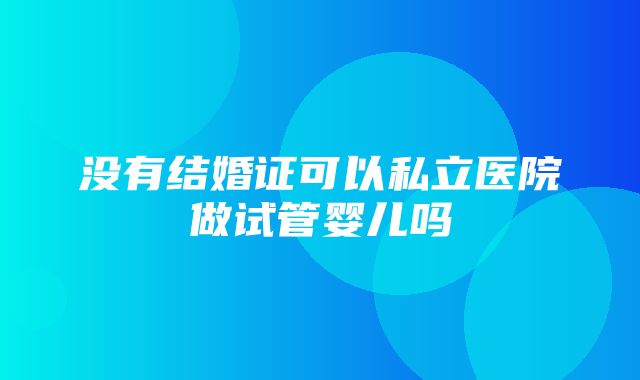 没有结婚证可以私立医院做试管婴儿吗